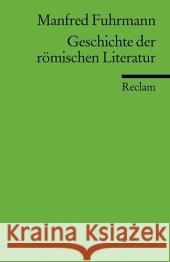 Manfred Fuhrmann

Geschichte der römischen Literatur

Reclam

Kraina Książek